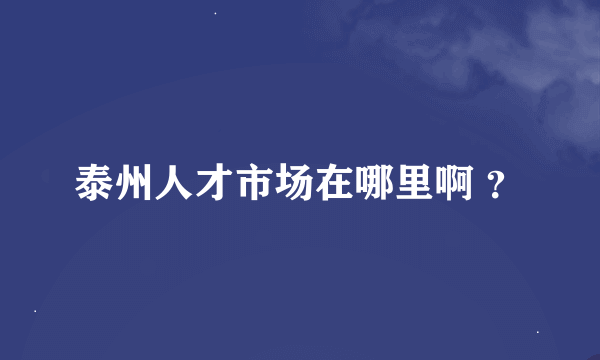 泰州人才市场在哪里啊？